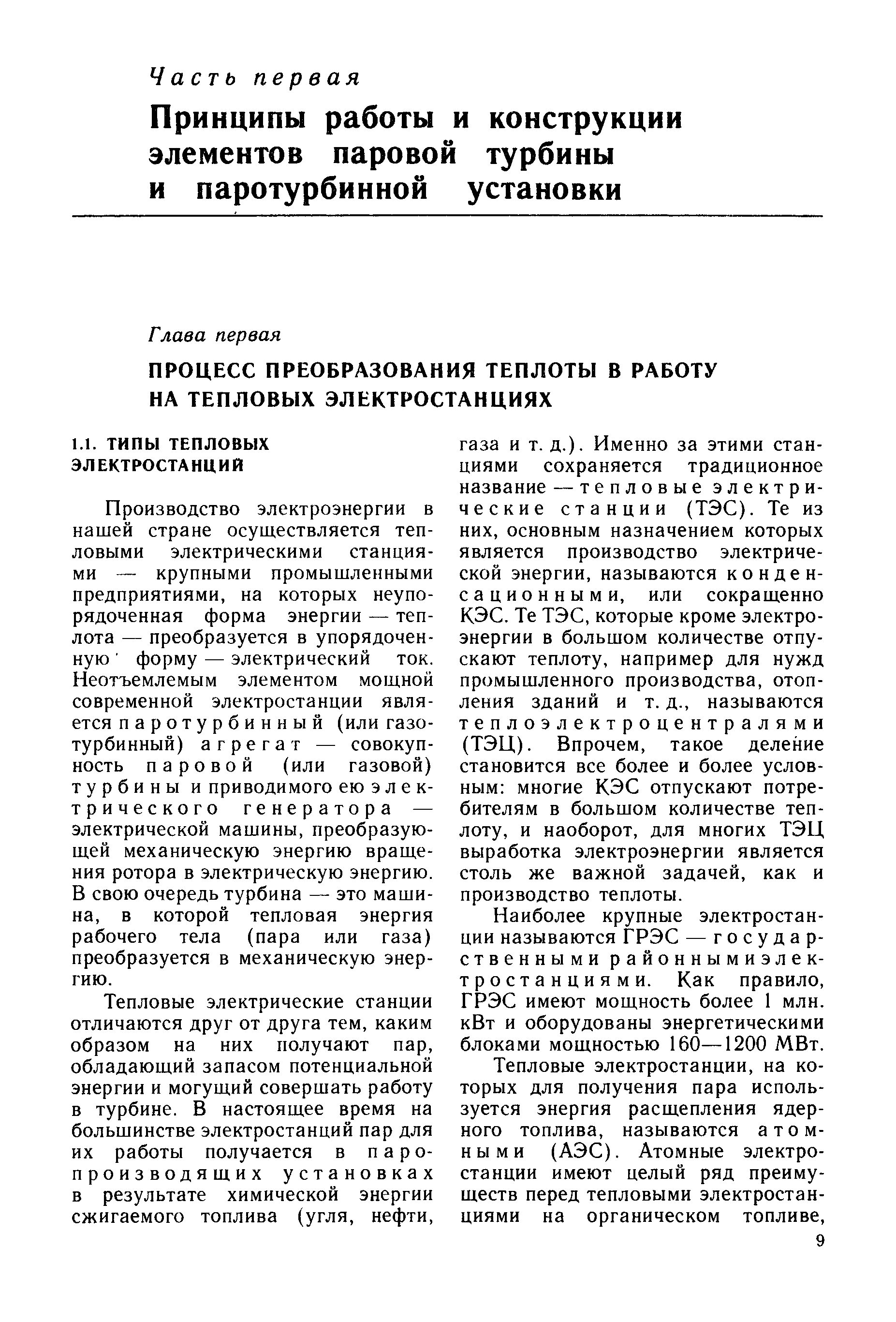 Часть первая

Принципы работы и конструкции элементов паровой турбины и паротурбинной установки

Глава первая

ПРОЦЕСС ПРЕОБРАЗОВАНИЯ ТЕПЛОТЫ В РАБОТУ НА ТЕПЛОВЫХ ЭЛЕКТРОСТАНЦИЯХ

1.1. ТИПЫ ТЕПЛОВЫХ ЭЛЕКТРОСТАНЦИЙ

Производство электроэнергии в нашей стране осуществляется тепловыми электрическими станциями — крупными промышленными предприятиями, на которых неупорядоченная форма энергии — теплота — преобразуется в упорядоченную форму — электрический ток. Неотъемлемым элементом мощной современной электростанции является паротурбинный (или газотурбинный) агрегат — совокупность паровой (или газовой) турбины и приводимого ею электрического генератора — электрической машины, преобразующей механическую энергию вращения ротора в электрическую энергию. В свою очередь турбина — это машина, в которой тепловая энергия рабочего тела (пара или газа) преобразуется в механическую энергию.

Тепловые электрические станции отличаются друг от друга тем, каким образом на них получают пар, обладающий запасом потенциальной энергии и могущий совершать работу в турбине. В настоящее время на большинстве электростанций пар для их работы получается в паропроизводящих установках в результате химической энергии сжигаемого топлива (угля, нефти, газа и т. д.). Именно за этими станциями сохраняется традиционное название — тепловые электрические станции (ТЭС). Те из них, основным назначением которых является производство электрической энергии, называются конденсационными, или сокращенно КЭС. Те ТЭС, которые кроме электроэнергии в большом количестве отпускают теплоту, например для нужд промышленного производства, отопления зданий и т. д., называются теплоэлектроцентралями (ТЭЦ). Впрочем, такое деление становится все более и более условным: многие КЭС отпускают потребителям в большом количестве теплоту, и наоборот, для многих ТЭЦ выработка электроэнергии является столь же важной задачей, как и производство теплоты.

Наиболее крупные электростанции называются ГРЭС — государственными районными электростанциями. Как правило, ГРЭС имеют мощность более 1 млн. кВт и оборудованы энергетическими блоками мощностью 160—1200 МВт.

Тепловые электростанции, на которых для получения пара используется энергия расщепления ядерного топлива, называются атомными (АЭС). Атомные электростанции имеют целый ряд преимуществ перед тепловыми электростанциями на органическом топливе,

9